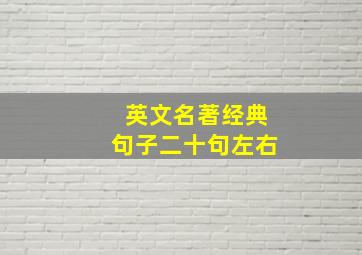 英文名著经典
句子二十句左右